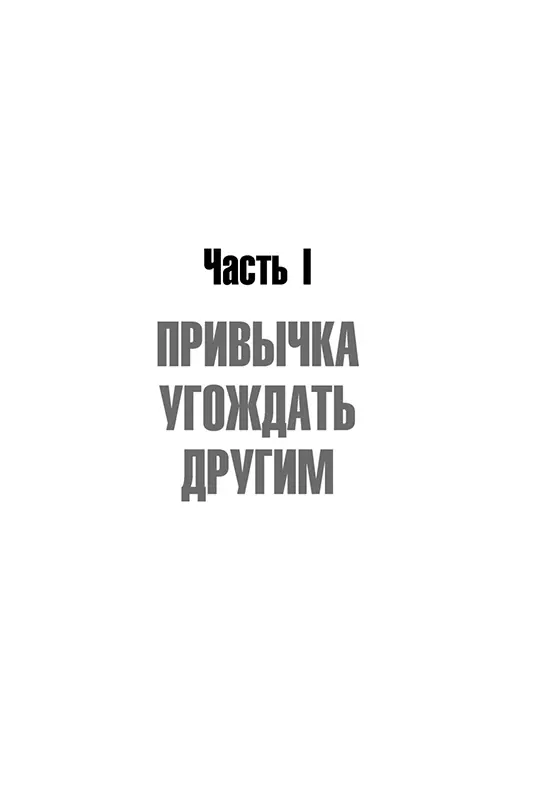 Часть I

ПРИВЫЧКА УГОЖДАТЬ ДРУГИМ